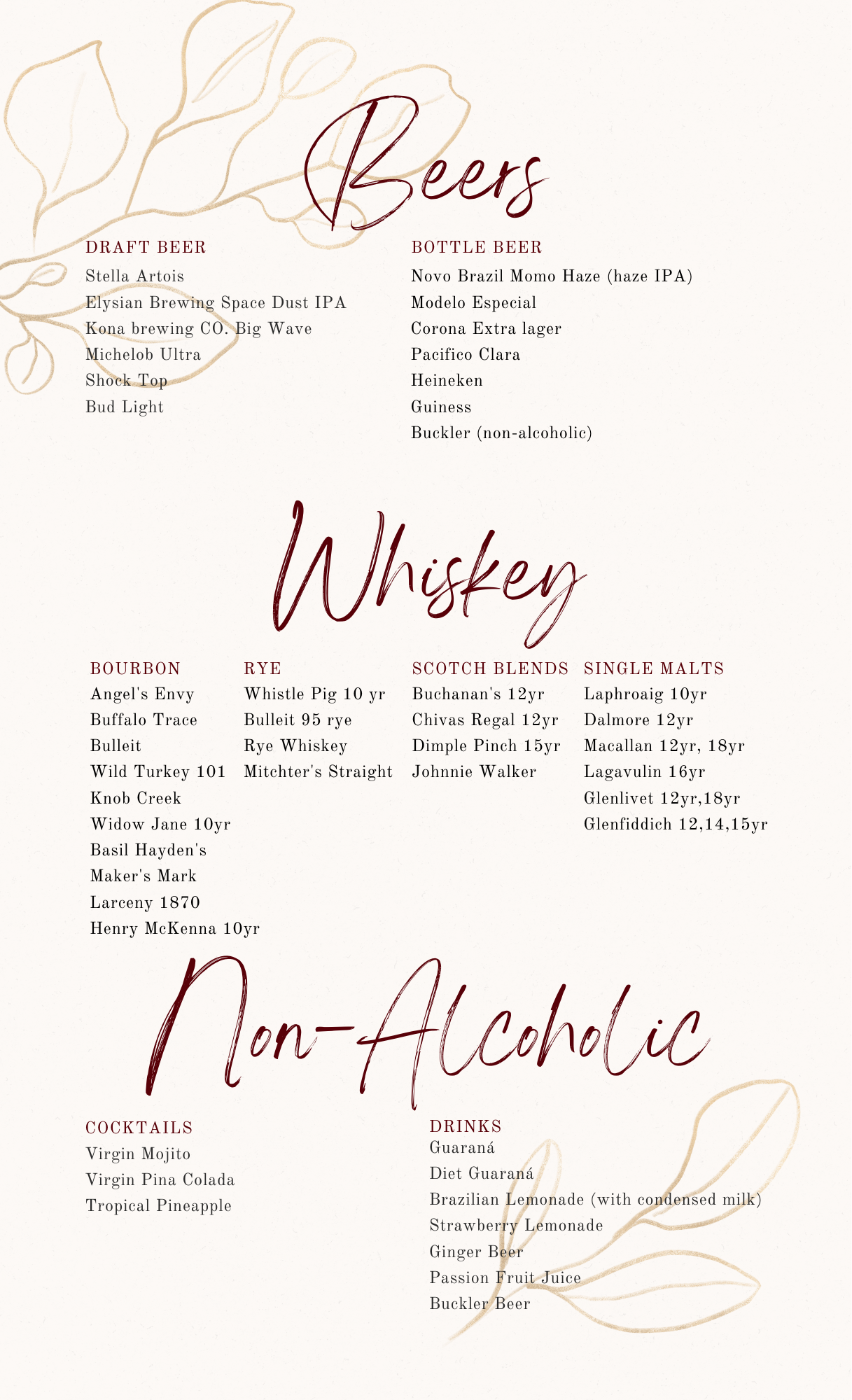 Beers

DRAFT BEER
Stella Artois
Elysian Brewing Space Dust IPA
Kona brewing CO. Big Wave
Michelob Ultra
Shock Top
Bud Light

BOTTLE BEER
Novo Brazil Momo Haze (haze IPA)
Modelo Especial
Corona Extra lager
Pacifico Clara
Heineken
Guiness
Buckler (non-alcoholic)

Whiskey

BOURBON
Angel's Envy
Buffalo Trace
Bulleit
Wild Turkey 101
Knob Creek
Widow Jane 10yr
Basil Hayden's
Maker's Mark
Larceny 1870
Henry McKenna 10yr

RYE
Whistle Pig 10 yr
Bulleit 95 rye
Rye Whiskey
Mitchter's Straight

SCOTCH BLENDS
Buchanan's 12yr
Chivas Regal 12yr
Dimple Pinch 15yr
Johnnie Walker

SINGLE MALTS
Laphroaig 10yr
Dalmore 12yr
Macallan 12yr, 18yr
Lagavulin 16yr
Glenlivet 12yr,18yr
Glenfiddich 12,14,15yr

Non-Alcoholic

COCKTAILS
Virgin Mojito
Virgin Pina Colada
Tropical Pineapple

DRINKS
Guaraná
Diet Guaraná
Brazilian Lemonade (with condensed milk)
Strawberry Lemonade
Ginger Beer
Passion Fruit Juice
Buckler Beer